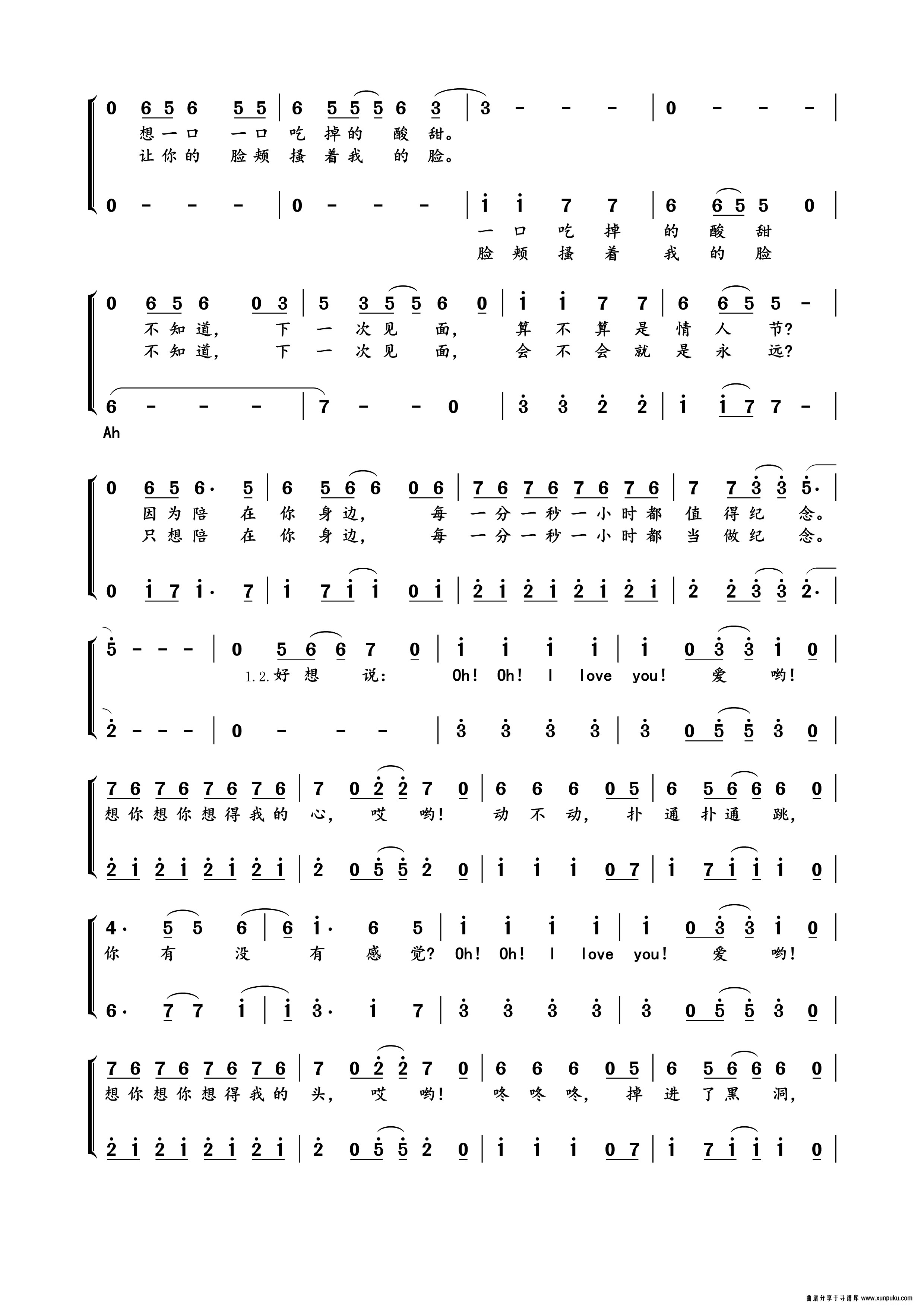 0 6 5 6 5 5 | 6 5 5 5 6 3 | 3 - - - | 0 - - - |
想一口 一口 吃 掉的 酸 甜。
让你的 脸颊 搔 着我 的 脸。

0 - - - | 0 - - - | i i 7 7 | 6 6 5 5 0 |
一 口 吃 掉 的 酸 甜
脸 颊 搔 着 我 的 脸

0 6 5 6 0 3 | 5 3 5 5 6 0 | i i 7 7 | 6 6 5 5 - |
不知道, 下 一 次见 面, 算 不 算 是 情 人 节?
不知道, 下 一 次见 面, 会 不 会 就 是 永 远?

6 - - - | 7 - - 0 | 3 3 2 2 | i i 7 7 - |
Ah

0 6 5 6· 5 | 6 5 6 6 0 6 | 7 6 7 6 7 6 7 6 | 7 7 3 3 5· |
因为陪 在 你 身边, 每 一分一秒一小时都 值 得纪 念。
只想陪 在 你 身边, 每 一分一秒一小时都 当 做纪 念。

0 i 7 i· 7 | i 7 i i 0 i | 2 i 2 i 2 i 2 i | 2 2 3 3 2· |

5 - - - | 0 5 6 6 7 0 | i i i i | i 0 3 3 i 0 |
1.2.好 想 说: Oh! Oh! I love you! 爱 哟!

2 - - - | 0 - - - | 3 3 3 3 | 3 0 5 5 3 0 |

7 6 7 6 7 6 7 6 | 7 0 2 2 7 0 | 6 6 6 0 5 | 6 5 6 6 6 0 |
想你想你想得我的 心, 哎 哟! 动 不 动, 扑 通 扑通 跳,

2 i 2 i 2 i 2 i | 2 0 5 5 2 0 | i i i 0 7 | i 7 i i i 0 |

4· 5 5 6 | 6 i· 6 5 | i i i i | i 0 3 3 i 0 |
你 有 没 有 感 觉? Oh! Oh! I love you! 爱 哟!

6· 7 7 i | i 3· i 7 | 3 3 3 3 | 3 0 5 5 3 0 |

7 6 7 6 7 6 7 6 | 7 0 2 2 7 0 | 6 6 6 0 5 | 6 5 6 6 6 0 |
想你想你想得我的 头, 哎 哟! 咚 咚 咚, 掉 进 了黑 洞,

2 i 2 i 2 i 2 i | 2 0 5 5 2 0 | i i i 0 7 | i 7 i i i 0 |

曲谱分享于寻谱库 www.xunpuku.com